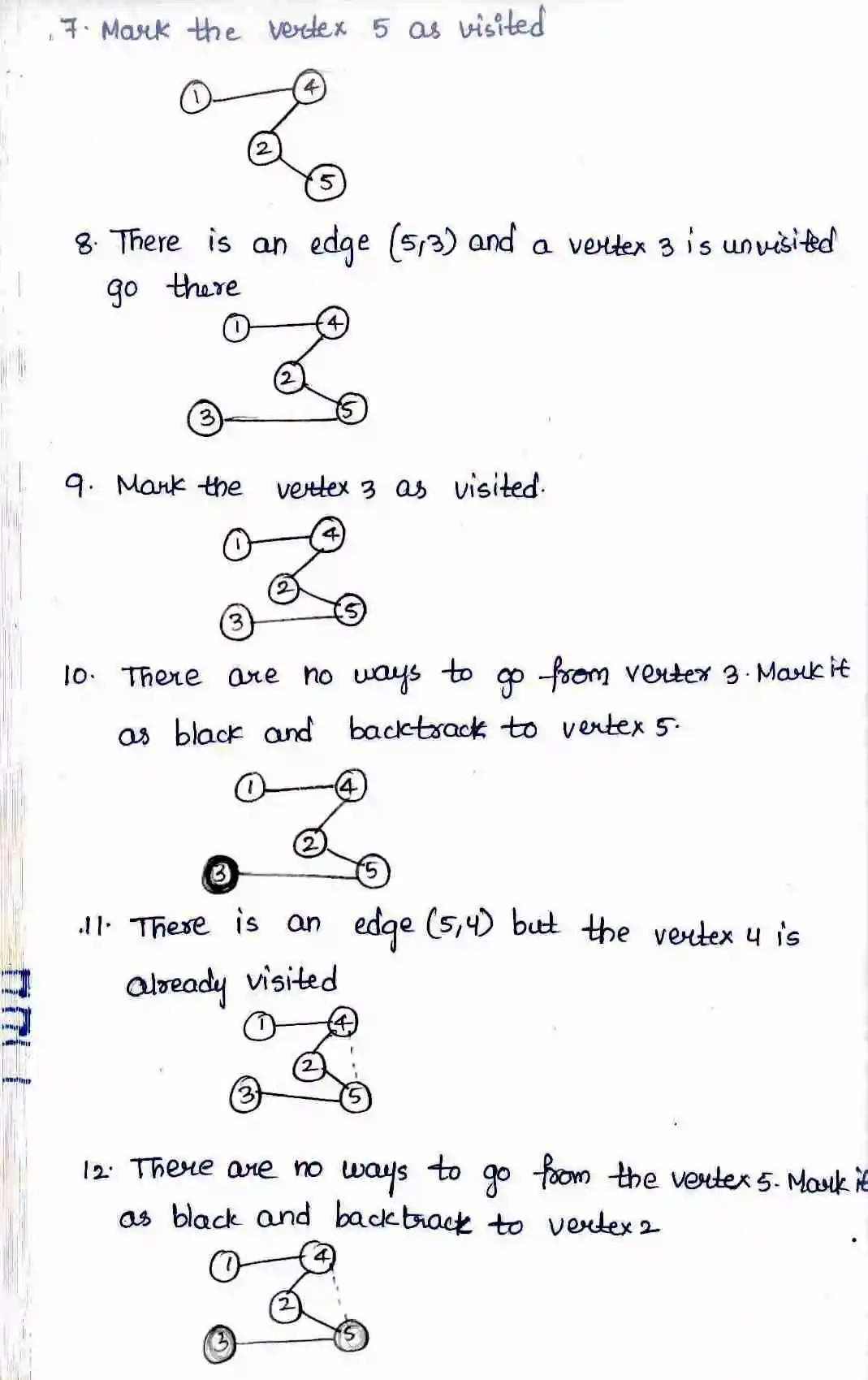 7. Mark the vertex 5 as visited

1 4 2 5

8. There is an edge (5,3) and a vertex 3 is unvisited go there

1 4 2 3 5

9. Mark the vertex 3 as visited.

1 4 2 3 5

10. There are no ways to go from vertex 3. Mark it as black and backtrack to vertex 5.

1 4 2 3 5

11. There is an edge (5,4) but the vertex 4 is already visited

1 4 2 3 5

12. There are no ways to go from the vertex 5. Mark it as black and backtrack to vertex 2

1 4 2 3 5